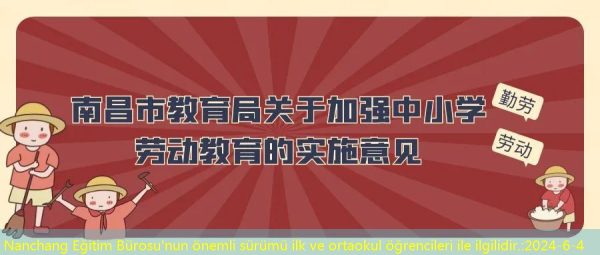 南昌市教育局关于加强中小学劳动教育的实施意见

勤劳

劳动

Nanchang Eğitim Bürosu'nun önemli sürümü ilk ve ortaokul öğrencileri ile ilgilidir.:2024-6-4